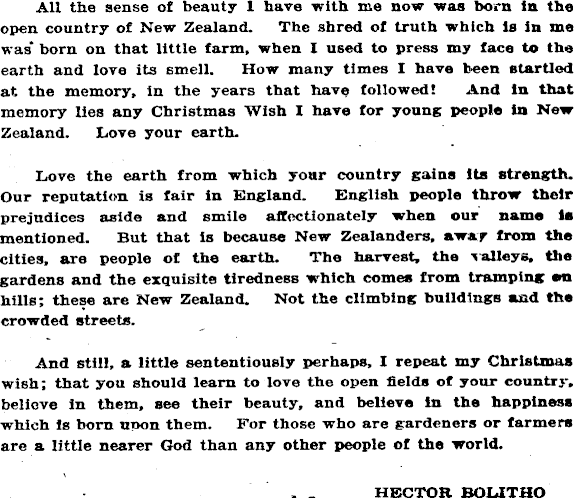 All the sense of beauty I have with me now was born in the open country of New Zealand. The shred of truth which is in me was born on that little farm, when I used to press my face to the earth and love its smell. How many times I have been startled at the memory, in the years that have followed! And in that memory lies any Christmas Wish I have for young people in New Zealand. Love your earth.

Love the earth from which your country gains its strength. Our reputation is fair in England. English people throw their prejudices aside and smile affectionately when our name is mentioned. But that is because New Zealanders, away from the cities, are people of the earth. The harvest, the valleys, the gardens and the exquisite tiredness which comes from tramping on hills; these are New Zealand. Not the climbing buildings and the crowded streets.

And still, a little sententiously perhaps, I repeat my Christmas wish; that you should learn to love the open fields of your country, believe in them, see their beauty, and believe in the happiness which is born upon them. For those who are gardeners or farmers are a little nearer God than any other people of the world.

HECTOR BOLITHO